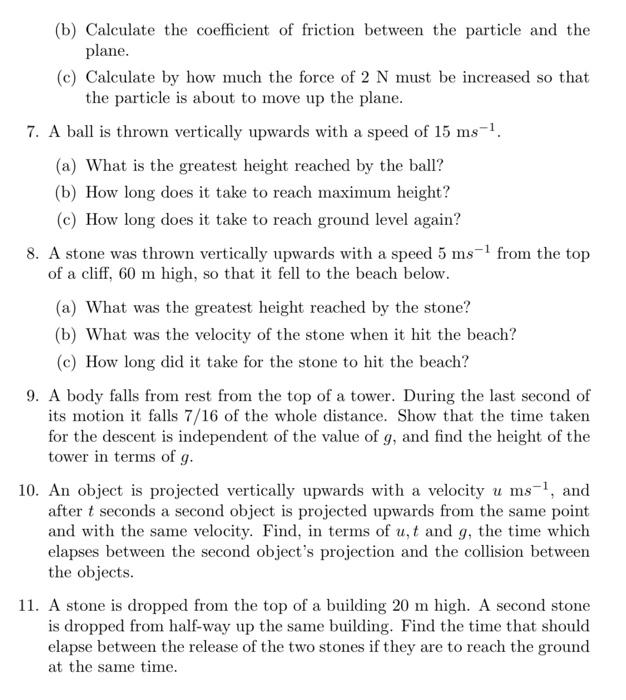 (b) Calculate the coefficient of friction between the particle and the plane.

(c) Calculate by how much the force of 2 N must be increased so that the particle is about to move up the plane.

7. A ball is thrown vertically upwards with a speed of 15 $ms^{-1}$.

(a) What is the greatest height reached by the ball?

(b) How long does it take to reach maximum height?

(c) How long does it take to reach ground level again?

8. A stone was thrown vertically upwards with a speed 5 $ms^{-1}$ from the top of a cliff, 60 m high, so that it fell to the beach below.

(a) What was the greatest height reached by the stone?

(b) What was the velocity of the stone when it hit the beach?

(c) How long did it take for the stone to hit the beach?

9. A body falls from rest from the top of a tower. During the last second of its motion it falls 7/16 of the whole distance. Show that the time taken for the descent is independent of the value of $g$, and find the height of the tower in terms of $g$.

10. An object is projected vertically upwards with a velocity $u$ $ms^{-1}$, and after $t$ seconds a second object is projected upwards from the same point and with the same velocity. Find, in terms of $u, t$ and $g$, the time which elapses between the second object's projection and the collision between the objects.

11. A stone is dropped from the top of a building 20 m high. A second stone is dropped from half-way up the same building. Find the time that should elapse between the release of the two stones if they are to reach the ground at the same time.